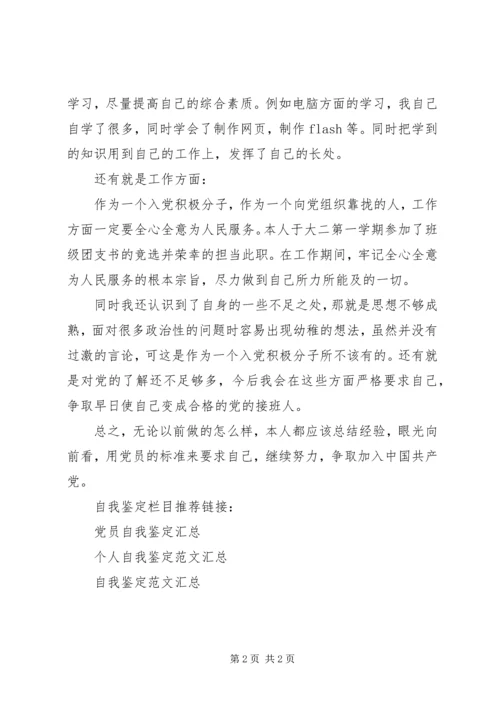 学习，尽量提高自己的综合素质。例如电脑方面的学习，我自己自学了很多，同时学会了制作网页，制作 flash 等。同时把学到的知识用到自己的工作上，发挥了自己的长处。

还有就是工作方面：

作为一个入党积极分子，作为一个向党组织靠拢的人，工作方面一定要全心全意为人民服务。本人于大二第一学期参加了班级团支书的竞选并荣幸的担当此职。在工作期间，牢记全心全意为人民服务的根本宗旨，尽力做到自己所力所能及的一切。

同时我还认识到了自身的一些不足之处，那就是思想不够成熟，面对很多政治性的问题时容易出现幼稚的想法，虽然并没有过激的言论，可这是作为一个入党积极分子所不该有的。还有就是对党的了解还不足够多，今后我会在这些方面严格要求自己，争取早日使自己变成合格的党的接班人。

总之，无论以前做的怎么样，本人都应该总结经验，眼光向前看，用党员的标准来要求自己，继续努力，争取加入中国共产党。

自我鉴定栏目推荐链接：

党员自我鉴定汇总

个人自我鉴定范文汇总

自我鉴定范文汇总

第 2 页 共 2 页